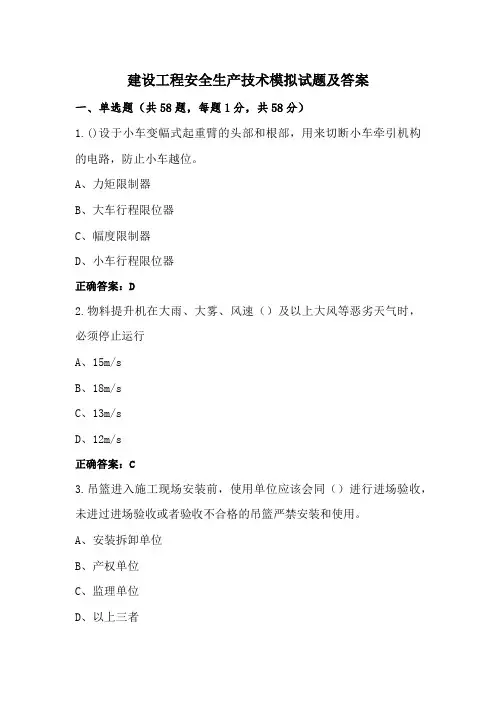 建设工程安全生产技术模拟试题及答案

一、单选题（共58题，每题1分，共58分）

1.()设于小车变幅式起重臂的头部和根部，用来切断小车牵引机构的电路，防止小车越位。

A、力矩限制器

B、大车行程限位器

C、幅度限制器

D、小车行程限位器

正确答案：D

2.物料提升机在大雨、大雾、风速（）及以上大风等恶劣天气时，必须停止运行

A、15m/s

B、18m/s

C、13m/s

D、12m/s

正确答案：C

3.吊篮进入施工现场安装前，使用单位应该会同（）进行进场验收，未进过进场验收或者验收不合格的吊篮严禁安装和使用。

A、安装拆卸单位

B、产权单位

C、监理单位

D、以上三者